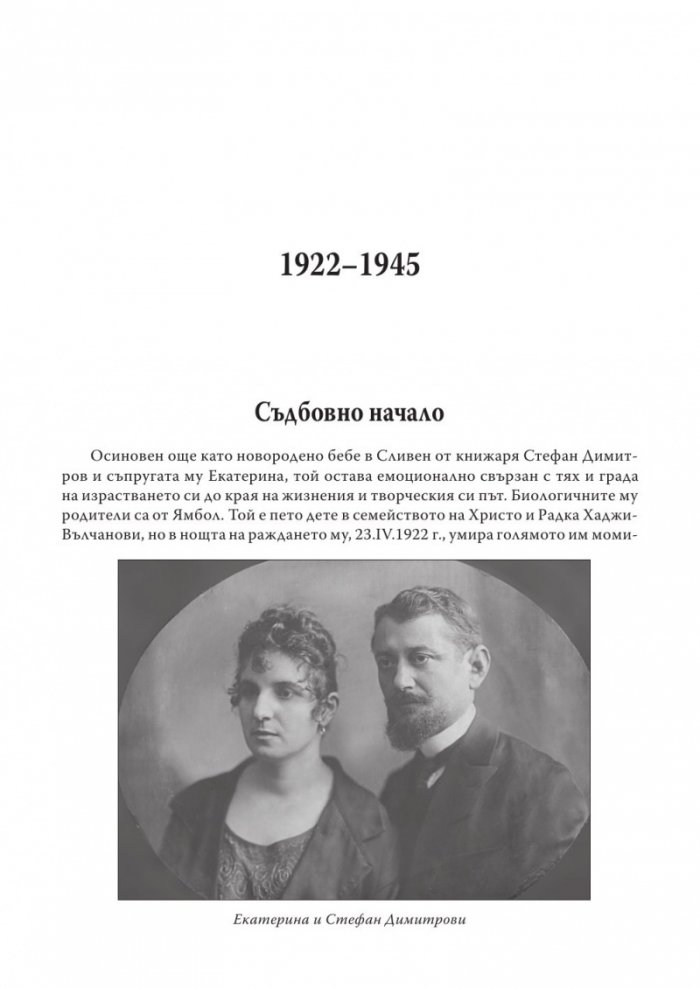 1922–1945

Съдбовно начало

Осиновен още като новородено бебе в Сливен от книжаря Стефан Димитров и съпругата му Екатерина, той остава емоционално свързан с тях и града на израстването си до края на жизнения и творческия си път. Биологичните му родители са от Ямбол. Той е пето дете в семейството на Христо и Радка Хаджи-Вълчанови, но в нощта на раждането му, 23.IV.1922 г., умира голямото им моми-

Екатерина и Стефан Димитрови